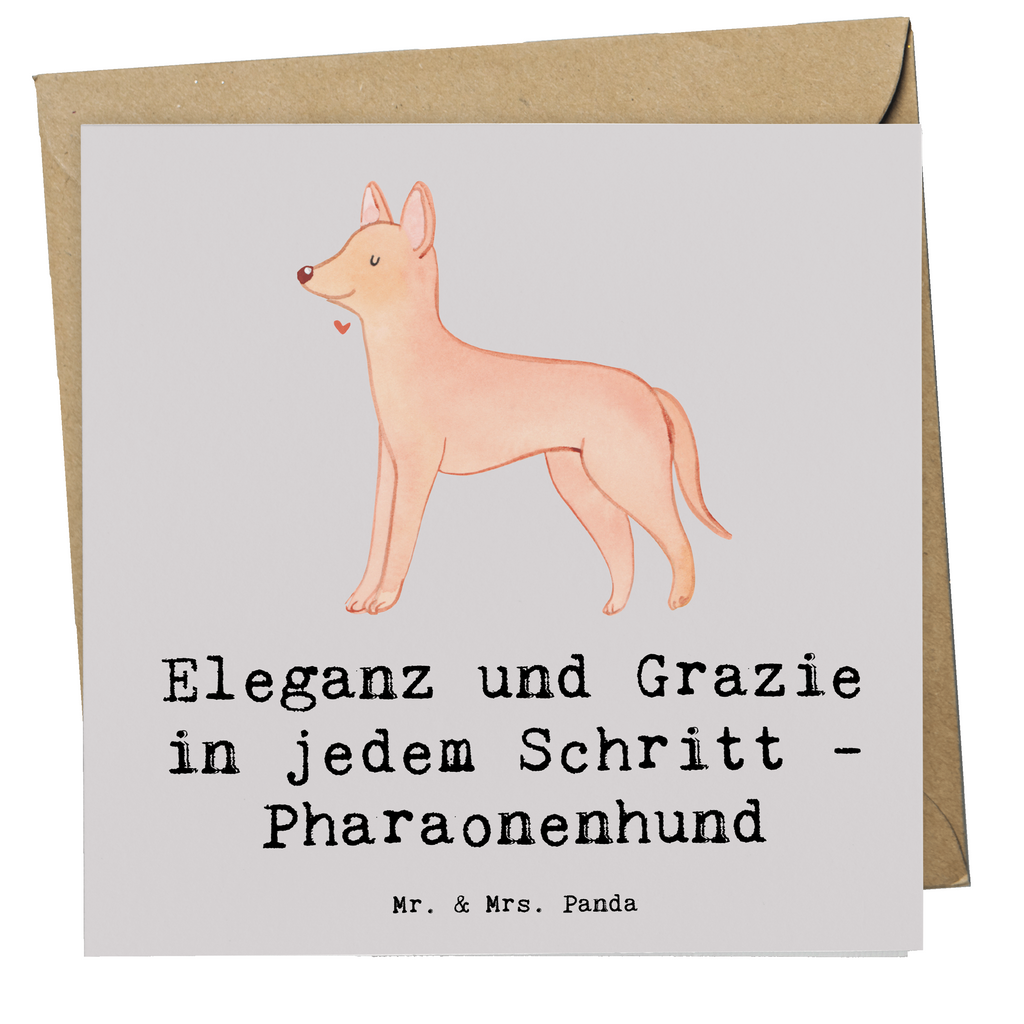 Eleganz und Grazie in jedem Schritt - Pharaonenhund

Mr. & Mrs. Panda